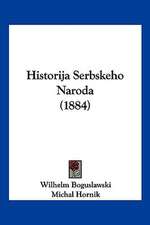 Historija Serbskeho Naroda (1884)

Wilhelm Boguslawski
Michal Hornik